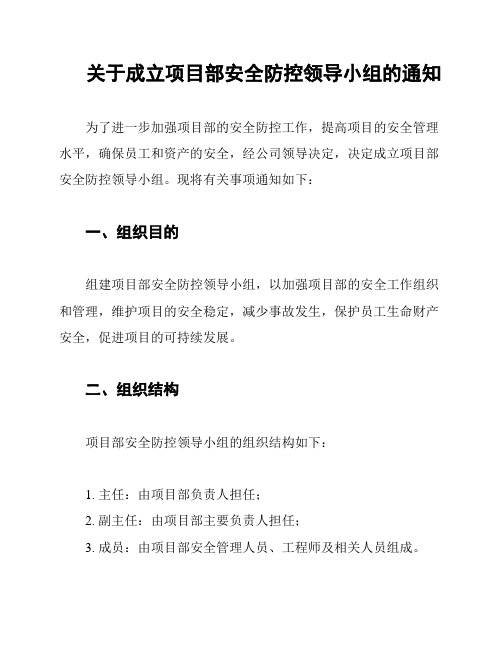 关于成立项目部安全防控领导小组的通知

为了进一步加强项目部的安全防控工作，提高项目的安全管理水平，确保员工和资产的安全，经公司领导决定，决定成立项目部安全防控领导小组。现将有关事项通知如下：

一、组织目的

组建项目部安全防控领导小组，以加强项目部的安全工作组织和管理，维护项目的安全稳定，减少事故发生，保护员工生命财产安全，促进项目的可持续发展。

二、组织结构

项目部安全防控领导小组的组织结构如下：

1. 主任：由项目部负责人担任；
2. 副主任：由项目部主要负责人担任；
3. 成员：由项目部安全管理人员、工程师及相关人员组成。